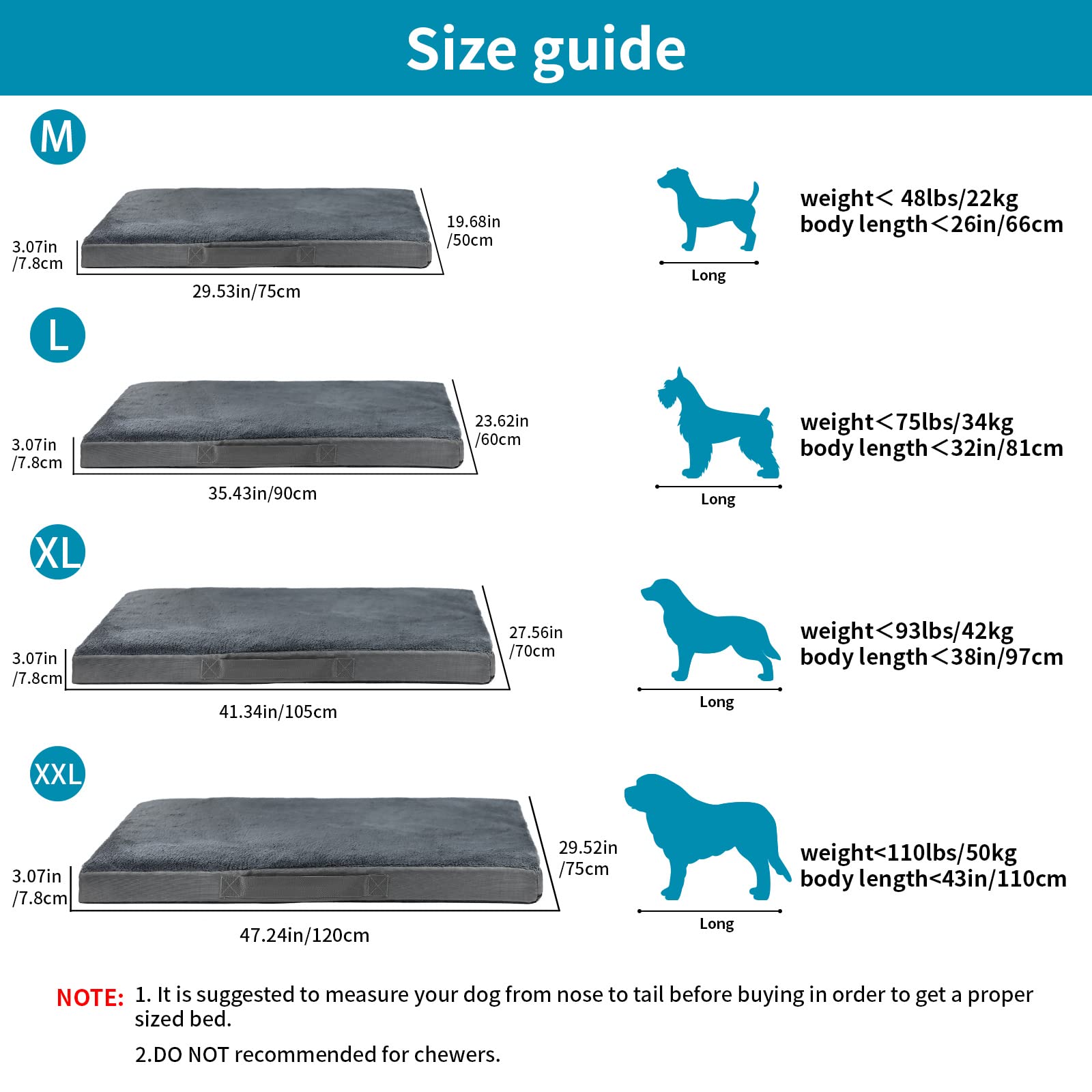 Size guide

M

3.07in /7.8cm

19.68in /50cm

29.53in/75cm

Long

weight< 48lbs/22kg
body length<26in/66cm

L

3.07in /7.8cm

23.62in /60cm

35.43in/90cm

Long

weight<75lbs/34kg
body length<32in/81cm

XL

3.07in /7.8cm

27.56in /70cm

41.34in/105cm

Long

weight<93lbs/42kg
body length<38in/97cm

XXL

3.07in /7.8cm

29.52in /75cm

47.24in/120cm

Long

weight<110lbs/50kg
body length<43in/110cm

NOTE: 1. It is suggested to measure your dog from nose to tail before buying in order to get a proper sized bed.

2.DO NOT recommended for chewers.